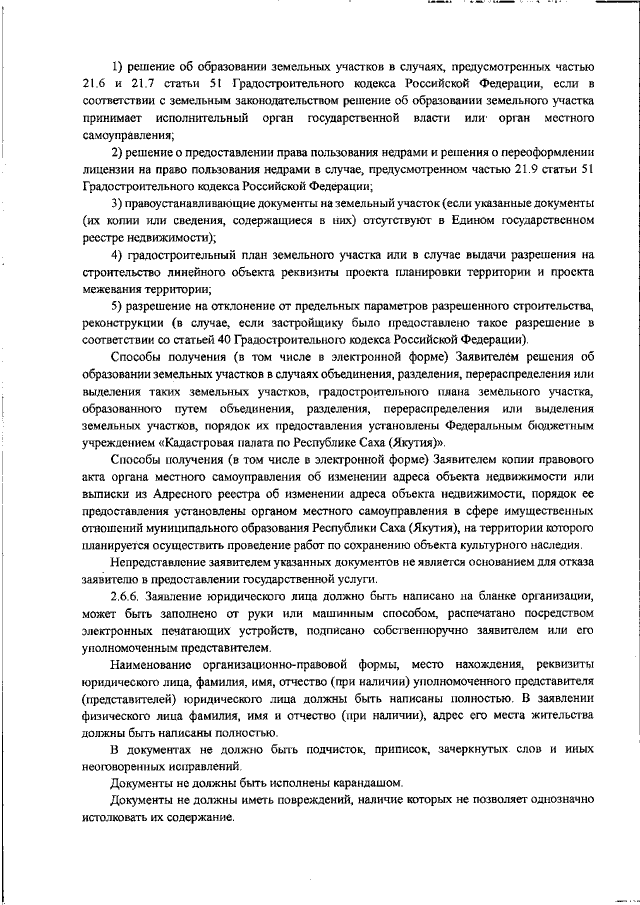 1) решение об образовании земельных участков в случаях, предусмотренных частью 21.6 и 21.7 статьи 51 Градостроительного кодекса Российской Федерации, если в соответствии с земельным законодательством решение об образовании земельного участка принимает исполнительный орган государственной власти или орган местного самоуправления;

2) решение о предоставлении права пользования недрами и решения о переоформлении лицензии на право пользования недрами в случае, предусмотренном частью 21.9 статьи 51 Градостроительного кодекса Российской Федерации;

3) правоустанавливающие документы на земельный участок (если указанные документы (их копии или сведения, содержащиеся в них) отсутствуют в Едином государственном реестре недвижимости);

4) градостроительный план земельного участка или в случае выдачи разрешения на строительство линейного объекта реквизиты проекта планировки территории и проекта межевания территории;

5) разрешение на отклонение от предельных параметров разрешенного строительства, реконструкции (в случае, если застройщику было предоставлено такое разрешение в соответствии со статьей 40 Градостроительного кодекса Российской Федерации).

Способы получения (в том числе в электронной форме) Заявителем решения об образовании земельных участков в случаях объединения, разделения, перераспределения или выделения таких земельных участков, градостроительного плана земельного участка, образованного путем объединения, разделения, перераспределения или выделения земельных участков, порядок их предоставления установлены Федеральным бюджетным учреждением «Кадастровая палата по Республике Саха (Якутия)».

Способы получения (в том числе в электронной форме) Заявителем копии правового акта органа местного самоуправления об изменении адреса объекта недвижимости или выписки из Адресного реестра об изменении адреса объекта недвижимости, порядок ее предоставления установлены органом местного самоуправления в сфере имущественных отношений муниципального образования Республики Саха (Якутия), на территории которого планируется осуществить проведение работ по сохранению объекта культурного наследия.

Непредставление заявителем указанных документов не является основанием для отказа заявителю в предоставлении государственной услуги.

2.6.6. Заявление юридического лица должно быть написано на бланке организации, может быть заполнено от руки или машинным способом, распечатано посредством электронных печатающих устройств, подписано собственноручно заявителем или его уполномоченным представителем.

Наименование организационно-правовой формы, место нахождения, реквизиты юридического лица, фамилия, имя, отчество (при наличии) уполномоченного представителя (представителей) юридического лица должны быть написаны полностью. В заявлении физического лица фамилия, имя и отчество (при наличии), адрес его места жительства должны быть написаны полностью.

В документах не должно быть подчисток, приписок, зачеркнутых слов и иных неоговоренных исправлений.

Документы не должны быть исполнены карандашом.

Документы не должны иметь повреждений, наличие которых не позволяет однозначно истолковать их содержание.